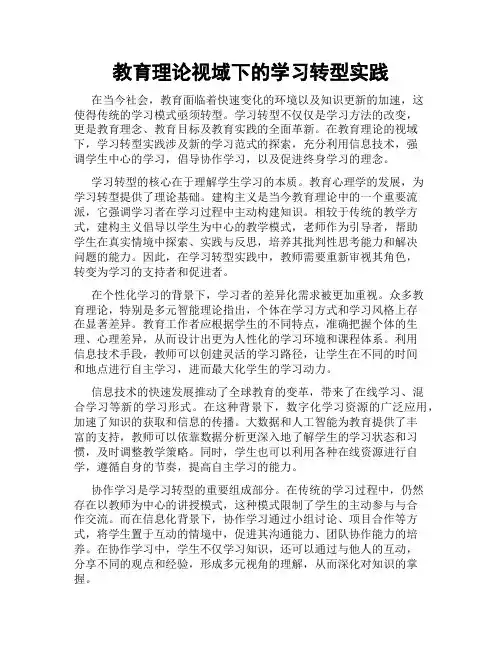 教育理论视域下的学习转型实践

在当今社会，教育面临着快速变化的环境以及知识更新的加速，这使得传统的学习模式亟须转型。学习转型不仅仅是学习方法的改变，更是教育理念、教育目标及教育实践的全面革新。在教育理论的视域下，学习转型实践涉及新的学习范式的探索，充分利用信息技术，强调学生中心的学习，倡导协作学习，以及促进终身学习的理念。

学习转型的核心在于理解学生学习的本质。教育心理学的发展，为学习转型提供了理论基础。建构主义是当今教育理论中的一个重要流派，它强调学习者在学习过程中主动构建知识。相较于传统的教学方式，建构主义倡导以学生为中心的教学模式，老师作为引导者，帮助学生在真实情境中探索、实践与反思，培养其批判性思考能力和解决问题的能力。因此，在学习转型实践中，教师需要重新审视其角色，转变为学习的支持者和促进者。

在个性化学习的背景下，学习者的差异化需求被更加重视。众多教育理论，特别是多元智能理论指出，个体在学习方式和学习风格上存在显著差异。教育工作者应根据学生的不同特点，准确把握个体的生理、心理差异，从而设计出更为人性化的学习环境和课程体系。利用信息技术手段，教师可以创建灵活的学习路径，让学生在不同的时间和地点进行自主学习，进而最大化学生的学习动力。

信息技术的快速发展推动了全球教育的变革，带来了在线学习、混合学习等新的学习形式。在这种背景下，数字化学习资源的广泛应用，加速了知识的获取和信息的传播。大数据和人工智能为教育提供了丰富的支持，教师可以依靠数据分析更深入地了解学生的学习状态和习惯，及时调整教学策略。同时，学生也可以利用各种在线资源进行自学，遵循自身的节奏，提高自主学习的能力。

协作学习是学习转型的重要组成部分。在传统的学习过程中，仍然存在以教师为中心的讲授模式，这种模式限制了学生的主动参与与合作交流。而在信息化背景下，协作学习通过小组讨论、项目合作等方式，将学生置于互动的情境中，促进其沟通能力、团队协作能力的培养。在协作学习中，学生不仅学习知识，还可以通过与他人的互动，分享不同的观点和经验，形成多元视角的理解，从而深化对知识的掌握。